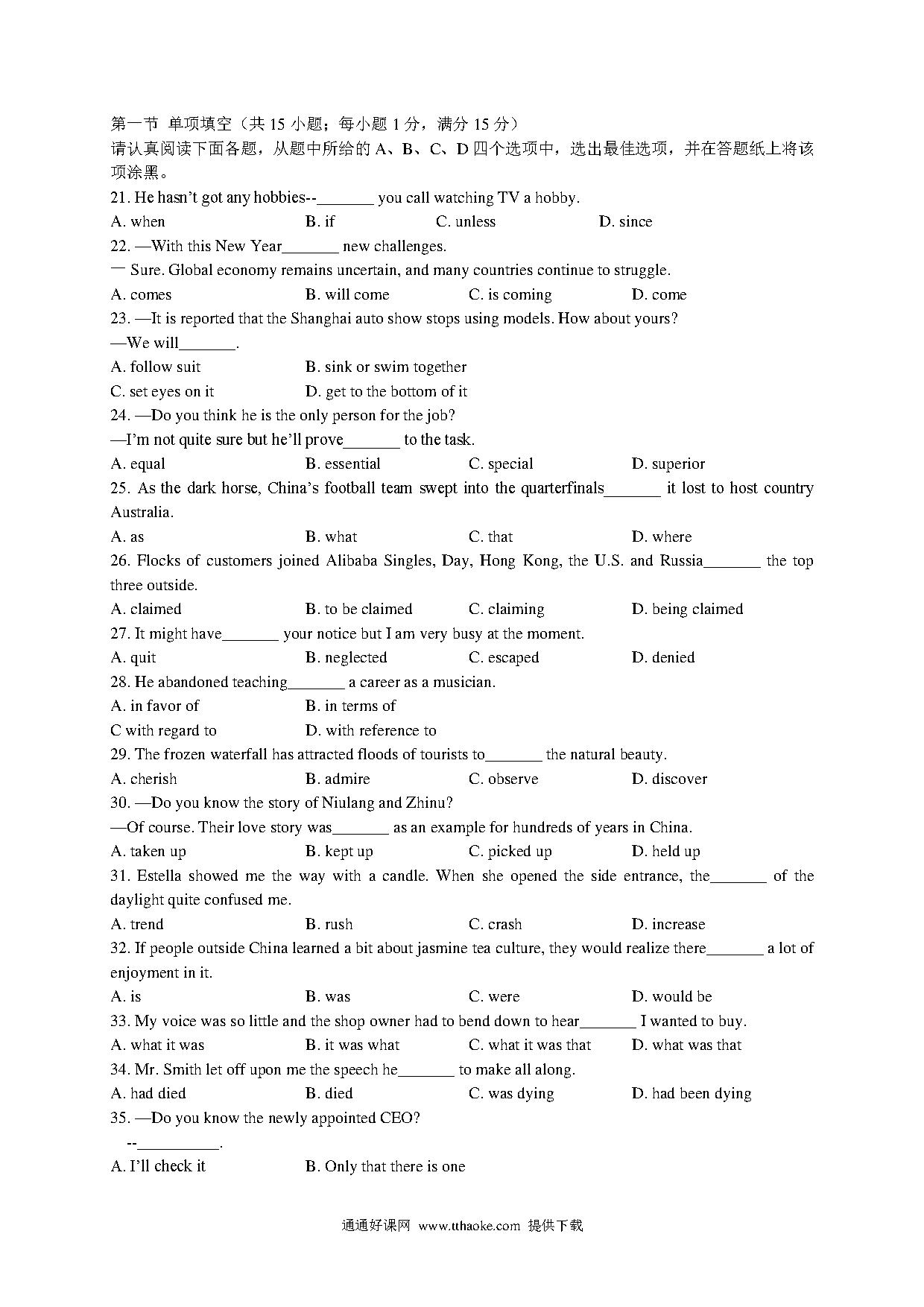 第一节 单项填空（共 15 小题；每小题 1 分，满分 15 分）
请认真阅读下面各题，从题中所给的 A、B、C、D 四个选项中，选出最佳选项，并在答题纸上将该项涂黑。

21. He hasn't got any hobbies--_______ you call watching TV a hobby.
A. when B. if C. unless D. since

22. —With this New Year_______ new challenges.
— Sure. Global economy remains uncertain, and many countries continue to struggle.
A. comes B. will come C. is coming D. come

23. —It is reported that the Shanghai auto show stops using models. How about yours?
—We will_______.
A. follow suit B. sink or swim together
C. set eyes on it D. get to the bottom of it

24. —Do you think he is the only person for the job?
—I'm not quite sure but he'll prove_______ to the task.
A. equal B. essential C. special D. superior

25. As the dark horse, China's football team swept into the quarterfinals_______ it lost to host country Australia.
A. as B. what C. that D. where

26. Flocks of customers joined Alibaba Singles, Day, Hong Kong, the U.S. and Russia_______ the top three outside.
A. claimed B. to be claimed C. claiming D. being claimed

27. It might have_______ your notice but I am very busy at the moment.
A. quit B. neglected C. escaped D. denied

28. He abandoned teaching_______ a career as a musician.
A. in favor of B. in terms of
C with regard to D. with reference to

29. The frozen waterfall has attracted floods of tourists to_______ the natural beauty.
A. cherish B. admire C. observe D. discover

30. —Do you know the story of Niulang and Zhinu?
—Of course. Their love story was_______ as an example for hundreds of years in China.
A. taken up B. kept up C. picked up D. held up

31. Estella showed me the way with a candle. When she opened the side entrance, the_______ of the daylight quite confused me.
A. trend B. rush C. crash D. increase

32. If people outside China learned a bit about jasmine tea culture, they would realize there_______ a lot of enjoyment in it.
A. is B. was C. were D. would be

33. My voice was so little and the shop owner had to bend down to hear_______ I wanted to buy.
A. what it was B. it was what C. what it was that D. what was that

34. Mr. Smith let off upon me the speech he_______ to make all along.
A. had died B. died C. was dying D. had been dying

35. —Do you know the newly appointed CEO?
--__________.
A. I'll check it B. Only that there is one

通通好课网 www.tthaoke.com 提供下载